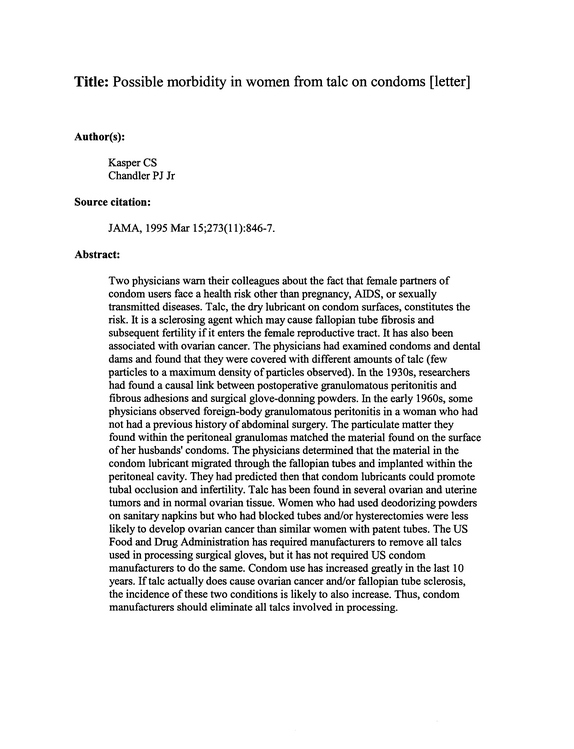 Title: Possible morbidity in women from talc on condoms [letter]

Author(s):

Kasper CS
Chandler PJ Jr

Source citation:

JAMA, 1995 Mar 15;273(11):846-7.

Abstract:

Two physicians warn their colleagues about the fact that female partners of condom users face a health risk other than pregnancy, AIDS, or sexually transmitted diseases. Talc, the dry lubricant on condom surfaces, constitutes the risk. It is a sclerosing agent which may cause fallopian tube fibrosis and subsequent fertility if it enters the female reproductive tract. It has also been associated with ovarian cancer. The physicians had examined condoms and dental dams and found that they were covered with different amounts of talc (few particles to a maximum density of particles observed). In the 1930s, researchers had found a causal link between postoperative granulomatous peritonitis and fibrous adhesions and surgical glove-donning powders. In the early 1960s, some physicians observed foreign-body granulomatous peritonitis in a woman who had not had a previous history of abdominal surgery. The particulate matter they found within the peritoneal granulomas matched the material found on the surface of her husbands' condoms. The physicians determined that the material in the condom lubricant migrated through the fallopian tubes and implanted within the peritoneal cavity. They had predicted then that condom lubricants could promote tubal occlusion and infertility. Talc has been found in several ovarian and uterine tumors and in normal ovarian tissue. Women who had used deodorizing powders on sanitary napkins but who had blocked tubes and/or hysterectomies were less likely to develop ovarian cancer than similar women with patent tubes. The US Food and Drug Administration has required manufacturers to remove all talcs used in processing surgical gloves, but it has not required US condom manufacturers to do the same. Condom use has increased greatly in the last 10 years. If talc actually does cause ovarian cancer and/or fallopian tube sclerosis, the incidence of these two conditions is likely to also increase. Thus, condom manufacturers should eliminate all talcs involved in processing.